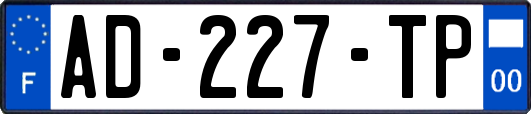 F
AD-227-TP
00